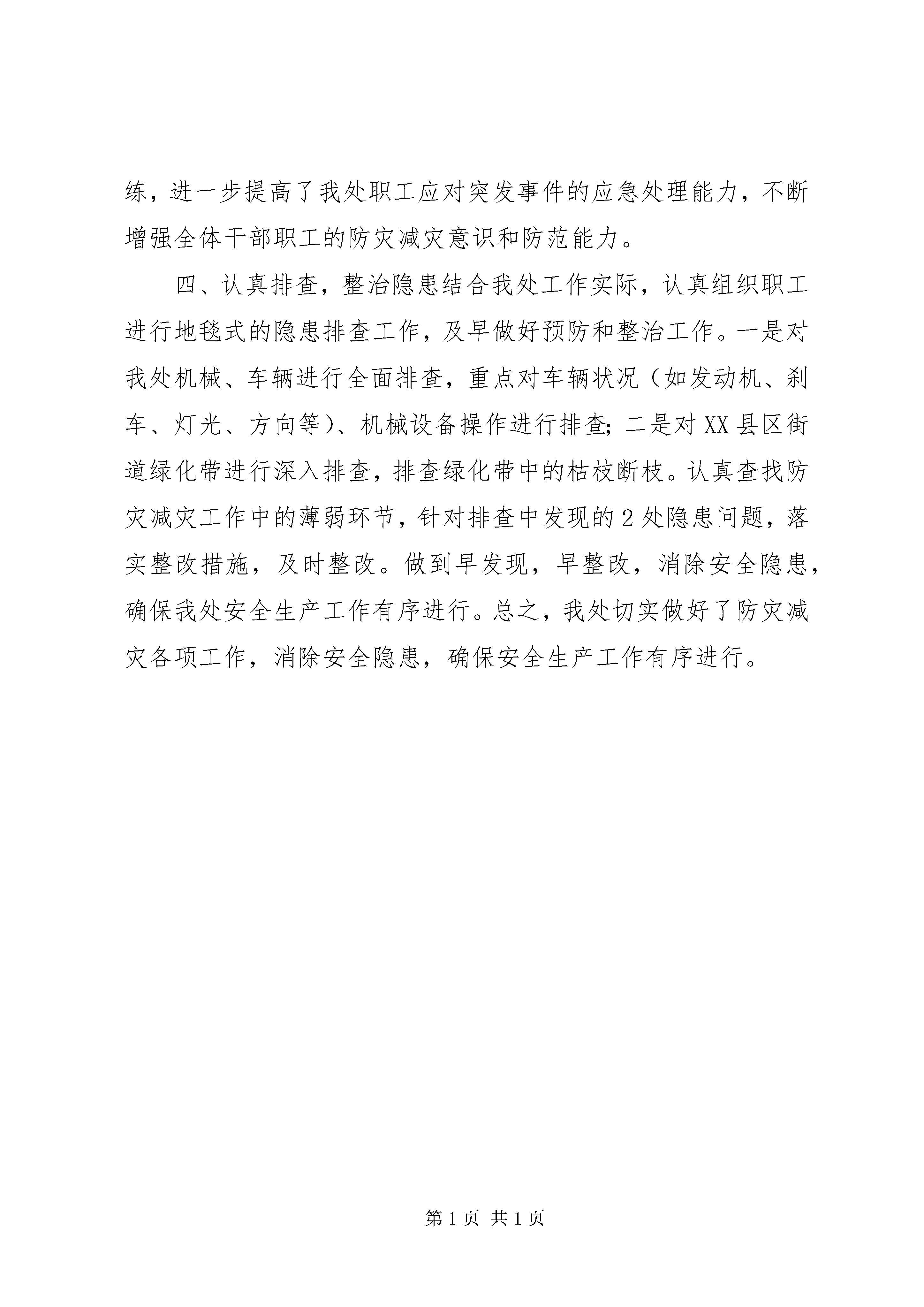 练，进一步提高了我处职工应对突发事件的应急处理能力，不断增强全体干部职工的防灾减灾意识和防范能力。

四、认真排查，整治隐患结合我处工作实际，认真组织职工进行地毯式的隐患排查工作，及早做好预防和整治工作。一是对我处机械、车辆进行全面排查，重点对车辆状况（如发动机、刹车、灯光、方向等）、机械设备操作进行排查；二是对XX县区街道绿化带进行深入排查，排查绿化带中的枯枝断枝。认真查找防灾减灾工作中的薄弱环节，针对排查中发现的2处隐患问题，落实整改措施，及时整改。做到早发现，早整改，消除安全隐患，确保我处安全生产工作有序进行。总之，我处切实做好了防灾减灾各项工作，消除安全隐患，确保安全生产工作有序进行。

第1页 共1页